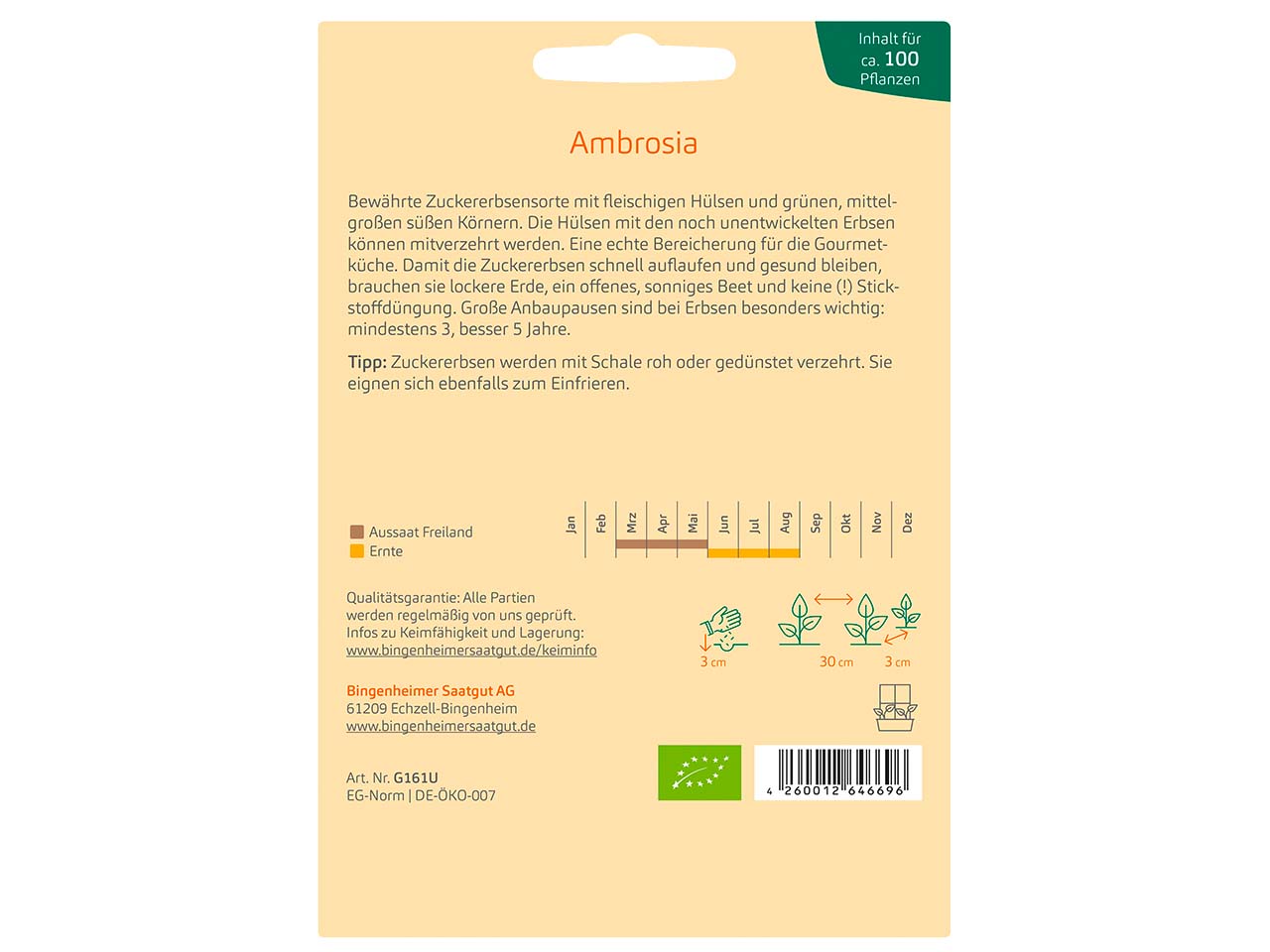 Inhalt für
ca. 100
Pflanzen

Ambrosia

Bewährte Zuckererbsensorte mit fleischigen Hülsen und grünen, mittelgroßen süßen Körnern. Die Hülsen mit den noch unentwickelten Erbsen können mitverzehrt werden. Eine echte Bereicherung für die Gourmetküche. Damit die Zuckererbsen schnell auflaufen und gesund bleiben, brauchen sie lockere Erde, ein offenes, sonniges Beet und keine (!) Stickstoffdüngung. Große Anbaupausen sind bei Erbsen besonders wichtig: mindestens 3, besser 5 Jahre.

Tipp: Zuckererbsen werden mit Schale roh oder gedünstet verzehrt. Sie eignen sich ebenfalls zum Einfrieren.

Aussaat Freiland
Ernte

Jan Feb Mrz Apr Mai Jun Jul Aug Sep Okt Nov Dez

Qualitätsgarantie: Alle Partien werden regelmäßig von uns geprüft. Infos zu Keimfähigkeit und Lagerung:
www.bingenheimersaatgut.de/keiminfo

3 cm
30 cm
3 cm

Bingenheimer Saatgut AG
61209 Echzell-Bingenheim
www.bingenheimersaatgut.de

Art. Nr. G161U
EG-Norm | DE-ÖKO-007

4 260012 646696